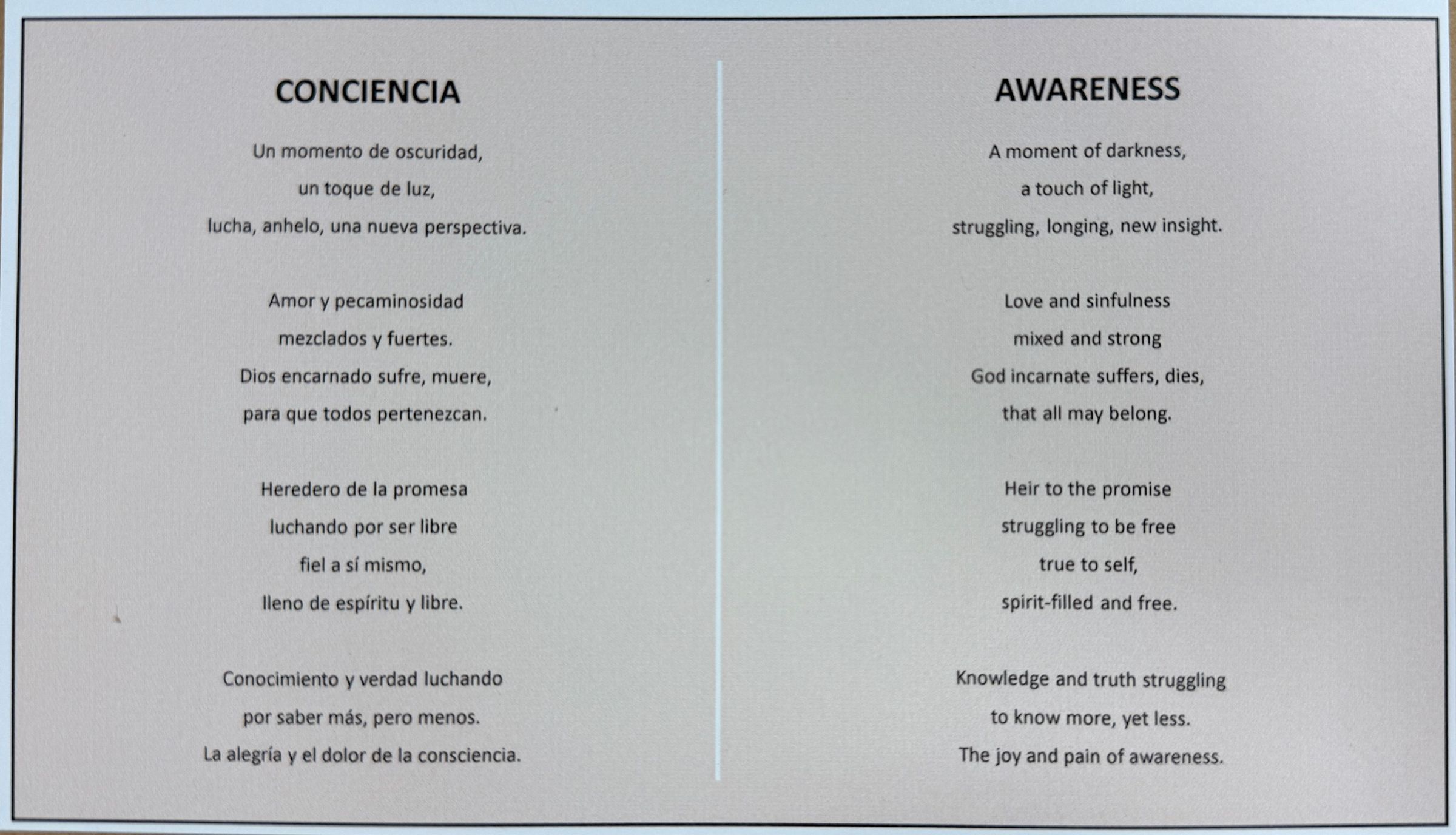 CONCIENCIA

Un momento de oscuridad,
un toque de luz,
lucha, anhelo, una nueva perspectiva.

Amor y pecaminosidad
mezclados y fuertes.
Dios encarnado sufre, muere,
para que todos pertenezcan.

Heredero de la promesa
luchando por ser libre
fiel a sí mismo,
lleno de espíritu y libre.

Conocimiento y verdad luchando
por saber más, pero menos.
La alegría y el dolor de la consciencia.

AWARENESS

A moment of darkness,
a touch of light,
struggling, longing, new insight.

Love and sinfulness
mixed and strong
God incarnate suffers, dies,
that all may belong.

Heir to the promise
struggling to be free
true to self,
spirit-filled and free.

Knowledge and truth struggling
to know more, yet less.
The joy and pain of awareness.